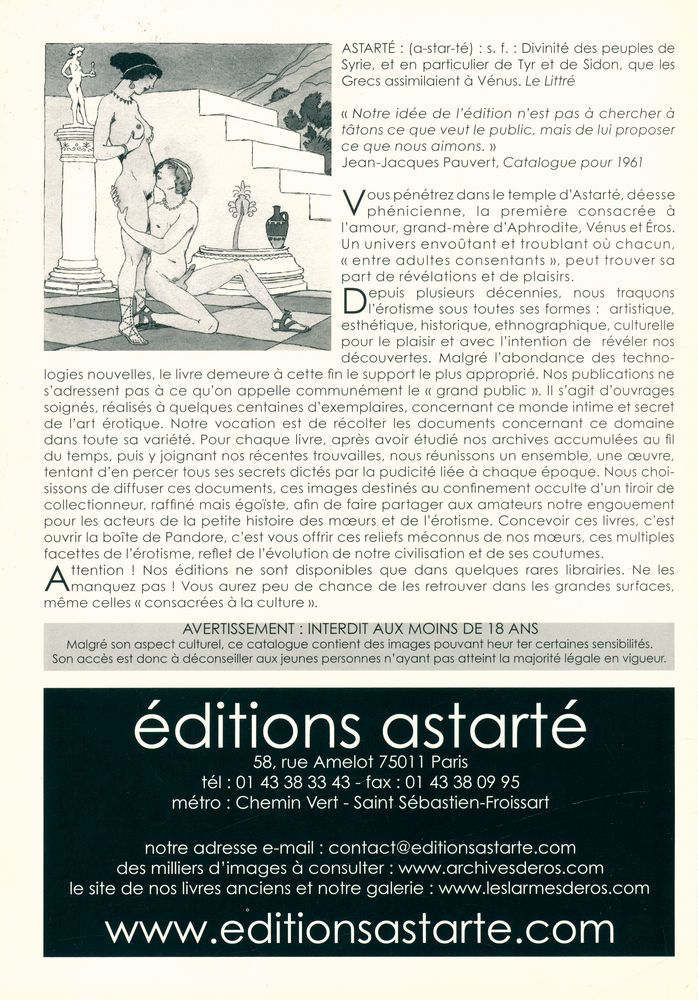 ASTARTÉ : (a-star-té) : s. f. : Divinité des peuples de Syrie, et en particulier de Tyr et de Sidon, que les Grecs assimilaient à Vénus. Le Littré

« Notre idée de l'édition n'est pas à chercher à tâtons ce que veut le public, mais de lui proposer ce que nous aimons. »
Jean-Jacques Pauvert, Catalogue pour 1961

Vous pénétrez dans le temple d'Astarté, déesse phénicienne, la première consacrée à l'amour, grand-mère d'Aphrodite, Vénus et Éros. Un univers envoûtant et troublant où chacun, « entre adultes consentants », peut trouver sa part de révélations et de plaisirs.

Depuis plusieurs décennies, nous traquons l'érotisme sous toutes ses formes : artistique, esthétique, historique, ethnographique, culturelle pour le plaisir et avec l'intention de révéler nos découvertes. Malgré l'abondance des technologies nouvelles, le livre demeure à cette fin le support le plus approprié. Nos publications ne s'adressent pas à ce qu'on appelle communément le « grand public ». Il s'agit d'ouvrages soignés, réalisés à quelques centaines d'exemplaires, concernant ce monde intime et secret de l'art érotique. Notre vocation est de récolter les documents concernant ce domaine dans toute sa variété. Pour chaque livre, après avoir étudié nos archives accumulées au fil du temps, puis y joignant nos récentes trouvailles, nous réunissons un ensemble, une œuvre, tentant d'en percer tous ses secrets dictés par la pudicité liée à chaque époque. Nous choisissons de diffuser ces documents, ces images destinés au confinement occulte d'un tiroir de collectionneur, raffiné mais égoïste, afin de faire partager aux amateurs notre engouement pour les acteurs de la petite histoire des mœurs et de l'érotisme. Concevoir ces livres, c'est ouvrir la boîte de Pandore, c'est vous offrir ces reliefs méconnus de nos mœurs, ces multiples facettes de l'érotisme, reflet de l'évolution de notre civilisation et de ses coutumes.

Attention ! Nos éditions ne sont disponibles que dans quelques rares librairies. Ne les manquez pas ! Vous aurez peu de chance de les retrouver dans les grandes surfaces, même celles « consacrées à la culture ».

AVERTISSEMENT : INTERDIT AUX MOINS DE 18 ANS
Malgré son aspect culturel, ce catalogue contient des images pouvant heur ter certaines sensibilités. Son accès est donc à déconseiller aux jeunes personnes n'ayant pas atteint la majorité légale en vigueur.

éditions astarté
58, rue Amelot 75011 Paris
tél : 01 43 38 33 43 - fax : 01 43 38 09 95
métro : Chemin Vert - Saint Sébastien-Froissart

notre adresse e-mail : contact@editionsastarte.com
des milliers d'images à consulter : www.archivesderos.com
le site de nos livres anciens et notre galerie : www.leslarmesderos.com

www.editionsastarte.com